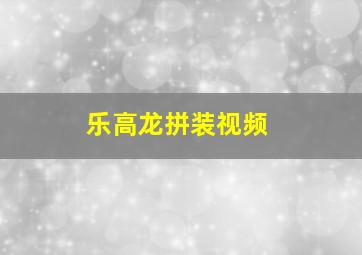 乐高龙拼装视频